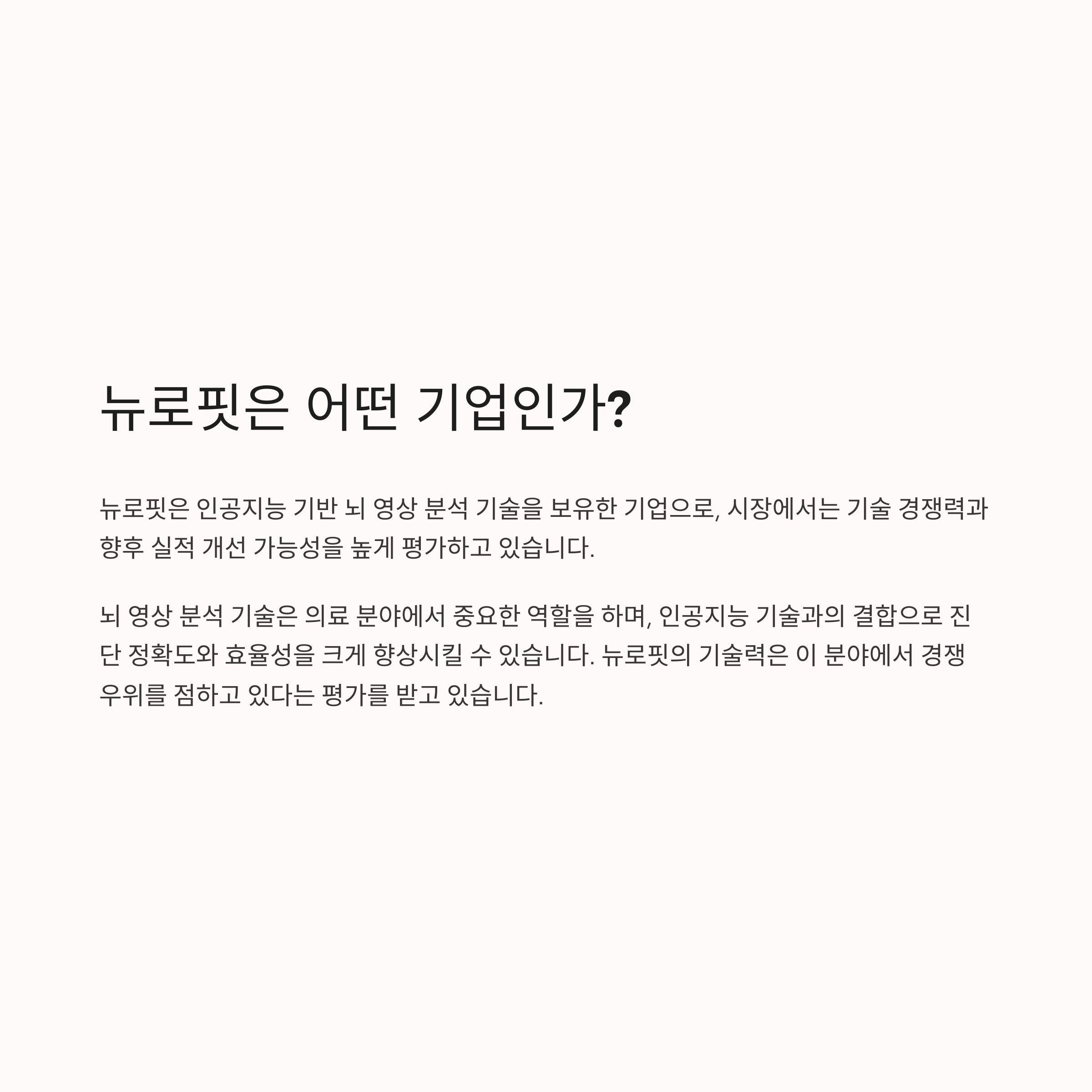 뉴로핏은 어떤 기업인가?

뉴로핏은 인공지능 기반 뇌 영상 분석 기술을 보유한 기업으로, 시장에서는 기술 경쟁력과 향후 실적 개선 가능성을 높게 평가하고 있습니다.

뇌 영상 분석 기술은 의료 분야에서 중요한 역할을 하며, 인공지능 기술과의 결합으로 진단 정확도와 효율성을 크게 향상시킬 수 있습니다. 뉴로핏의 기술력은 이 분야에서 경쟁 우위를 점하고 있다는 평가를 받고 있습니다.